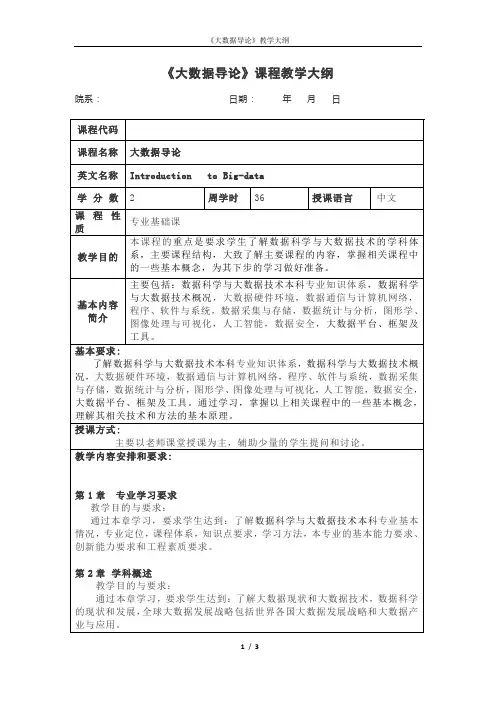 《大数据导论》教学大纲

《大数据导论》课程教学大纲

院系：　　　　　　　　　　　日期：　　　年　　月　　日

| 课程代码 | | | | | |
|---|---|---|---|---|---|
| 课程名称 | 大数据导论 | | | | |
| 英文名称 | Introduction to Big-data | | | | |
| 学 分 数 | 2 | 周学时 | 36 | 授课语言 | 中文 |
| 课 程 性 质 | 专业基础课 | | | | |
| 教学目的 | 本课程的重点是要求学生了解数据科学与大数据技术的学科体系，主要课程结构，大致了解主要课程的内容，掌握相关课程中的一些基本概念，为其下步的学习做好准备。 | | | | |
| 基本内容简介 | 主要包括：数据科学与大数据技术本科专业知识体系，数据科学与大数据技术概况，大数据硬件环境，数据通信与计算机网络，程序、软件与系统，数据采集与存储，数据统计与分析，图形学、图像处理与可视化，人工智能，数据安全，大数据平台、框架及工具。 | | | | |

基本要求：
了解数据科学与大数据技术本科专业知识体系，数据科学与大数据技术概况，大数据硬件环境，数据通信与计算机网络，程序、软件与系统，数据采集与存储，数据统计与分析，图形学、图像处理与可视化，人工智能，数据安全，大数据平台、框架及工具。通过学习，掌握以上相关课程中的一些基本概念，理解其相关技术和方法的基本原理。

授课方式：
主要以老师课堂授课为主，辅助少量的学生提问和讨论。

教学内容安排和要求：

第 1 章　专业学习要求
教学目的与要求：
通过本章学习，要求学生达到：了解数据科学与大数据技术本科专业基本情况，专业定位，课程体系，知识点要求，学习方法，本专业的基本能力要求、创新能力要求和工程素质要求。

第 2 章　学科概述
教学目的与要求：
通过本章学习，要求学生达到：了解大数据现状和大数据技术，数据科学的现状和发展，全球大数据发展战略包括世界各国大数据发展战略和大数据产业与应用。

1 / 3